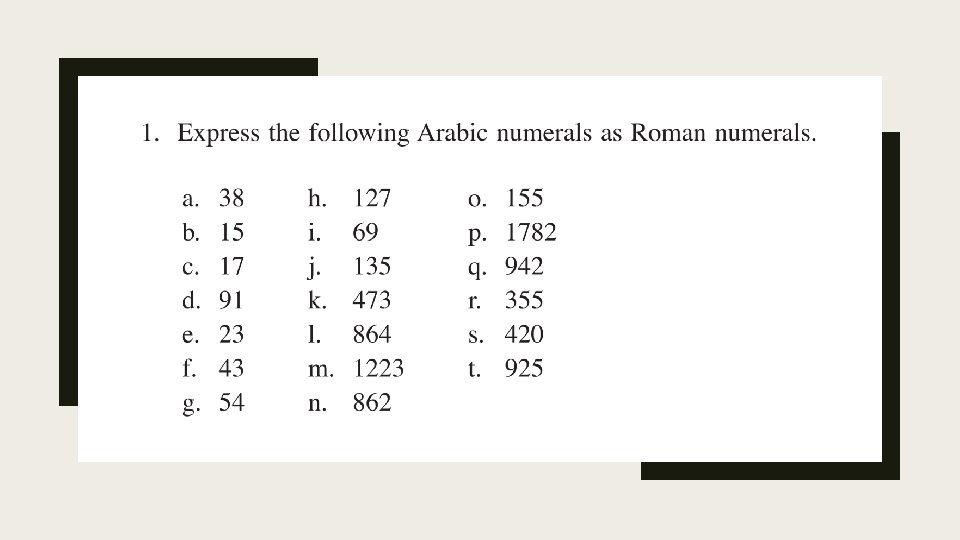 1. Express the following Arabic numerals as Roman numerals.

a. 38
b. 15
c. 17
d. 91
e. 23
f. 43
g. 54

h. 127
i. 69
j. 135
k. 473
l. 864
m. 1223
n. 862

o. 155
p. 1782
q. 942
r. 355
s. 420
t. 925